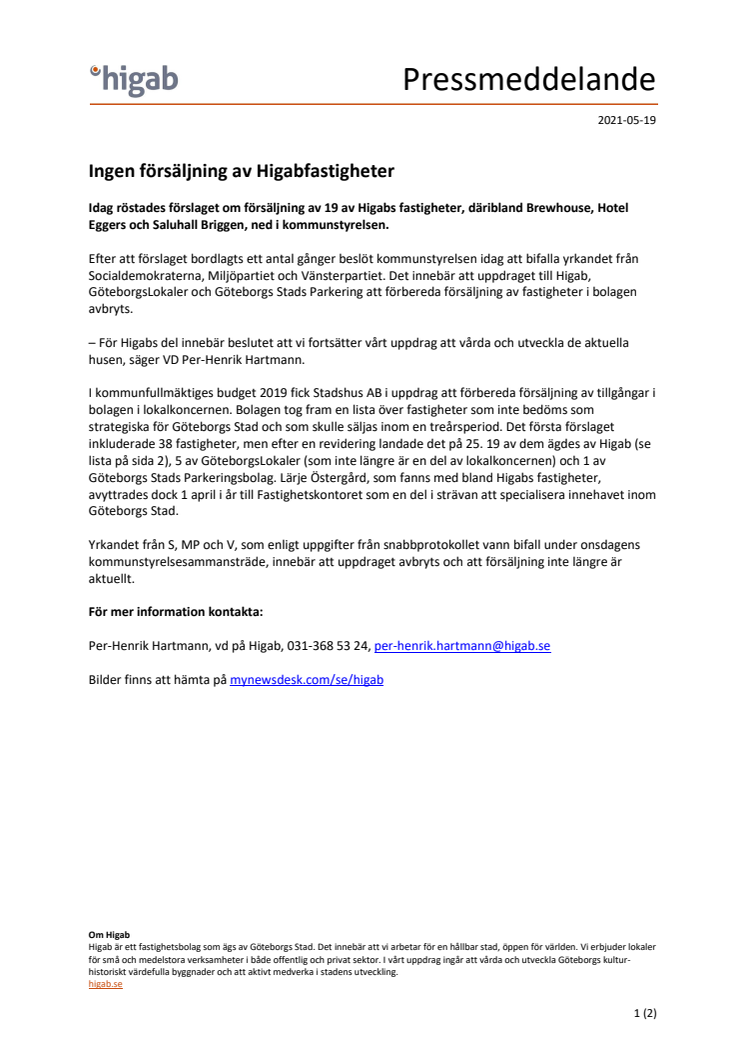 higab

Pressmeddelande

2021-05-19

Ingen försäljning av Higabfastigheter

Idag röstades förslaget om försäljning av 19 av Higabs fastigheter, däribland Brewhouse, Hotel Eggers och Saluhall Briggen, ned i kommunstyrelsen.

Efter att förslaget bordlagts ett antal gånger beslöt kommunstyrelsen idag att bifalla yrkandet från Socialdemokraterna, Miljöpartiet och Vänsterpartiet. Det innebär att uppdraget till Higab, GöteborgsLokaler och Göteborgs Stads Parkering att förbereda försäljning av fastigheter i bolagen avbryts.

– För Higabs del innebär beslutet att vi fortsätter vårt uppdrag att vårda och utveckla de aktuella husen, säger VD Per-Henrik Hartmann.

I kommunfullmäktiges budget 2019 fick Stadshus AB i uppdrag att förbereda försäljning av tillgångar i bolagen i lokalkoncernen. Bolagen tog fram en lista över fastigheter som inte bedöms som strategiska för Göteborgs Stad och som skulle säljas inom en treårsperiod. Det första förslaget inkluderade 38 fastigheter, men efter en revidering landade det på 25. 19 av dem ägdes av Higab (se lista på sida 2), 5 av GöteborgsLokaler (som inte längre är en del av lokalkoncernen) och 1 av Göteborgs Stads Parkeringsbolag. Lärje Östergård, som fanns med bland Higabs fastigheter, avyttrades dock 1 april i år till Fastighetskontoret som en del i strävan att specialisera innehavet inom Göteborgs Stad.

Yrkandet från S, MP och V, som enligt uppgifter från snabbprotokollet vann bifall under onsdagens kommunstyrelsesammanträde, innebär att uppdraget avbryts och att försäljning inte längre är aktuellt.

För mer information kontakta:

Per-Henrik Hartmann, vd på Higab, 031-368 53 24, per-henrik.hartmann@higab.se

Bilder finns att hämta på mynewsdesk.com/se/higab

Om Higab
Higab är ett fastighetsbolag som ägs av Göteborgs Stad. Det innebär att vi arbetar för en hållbar stad, öppen för världen. Vi erbjuder lokaler för små och medelstora verksamheter i både offentlig och privat sektor. I vårt uppdrag ingår att vårda och utveckla Göteborgs kulturhistoriskt värdefulla byggnader och att aktivt medverka i stadens utveckling.
higab.se

1 (2)